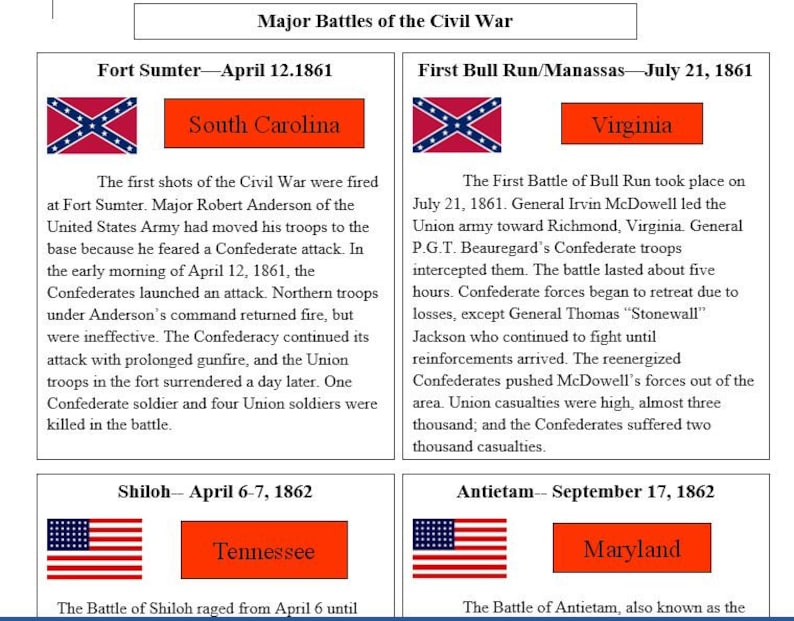 Major Battles of the Civil War

Fort Sumter—April 12.1861

South Carolina

The first shots of the Civil War were fired at Fort Sumter. Major Robert Anderson of the United States Army had moved his troops to the base because he feared a Confederate attack. In the early morning of April 12, 1861, the Confederates launched an attack. Northern troops under Anderson's command returned fire, but were ineffective. The Confederacy continued its attack with prolonged gunfire, and the Union troops in the fort surrendered a day later. One Confederate soldier and four Union soldiers were killed in the battle.

First Bull Run/Manassas—July 21, 1861

Virginia

The First Battle of Bull Run took place on July 21, 1861. General Irvin McDowell led the Union army toward Richmond, Virginia. General P.G.T. Beauregard's Confederate troops intercepted them. The battle lasted about five hours. Confederate forces began to retreat due to losses, except General Thomas "Stonewall" Jackson who continued to fight until reinforcements arrived. The reenergized Confederates pushed McDowell's forces out of the area. Union casualties were high, almost three thousand; and the Confederates suffered two thousand casualties.

Shiloh-- April 6-7, 1862

Tennessee

The Battle of Shiloh raged from April 6 until

Antietam-- September 17, 1862

Maryland

The Battle of Antietam, also known as the